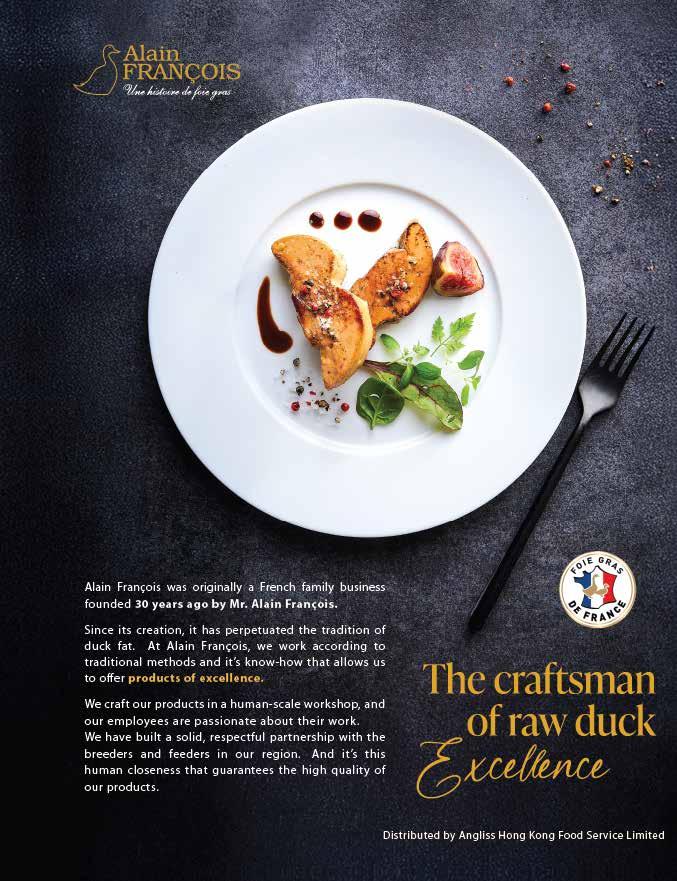 Alain FRANÇOIS
Une histoire de foie gras

Alain François was originally a French family business founded 30 years ago by Mr. Alain François.

Since its creation, it has perpetuated the tradition of duck fat. At Alain François, we work according to traditional methods and it's know-how that allows us to offer products of excellence.

We craft our products in a human-scale workshop, and our employees are passionate about their work.
We have built a solid, respectful partnership with the breeders and feeders in our region. And it's this human closeness that guarantees the high quality of our products.

FOIE GRAS DE FRANCE

The craftsman of raw duck Excellence

Distributed by Angliss Hong Kong Food Service Limited